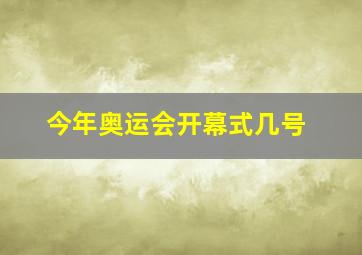 今年奥运会开幕式几号